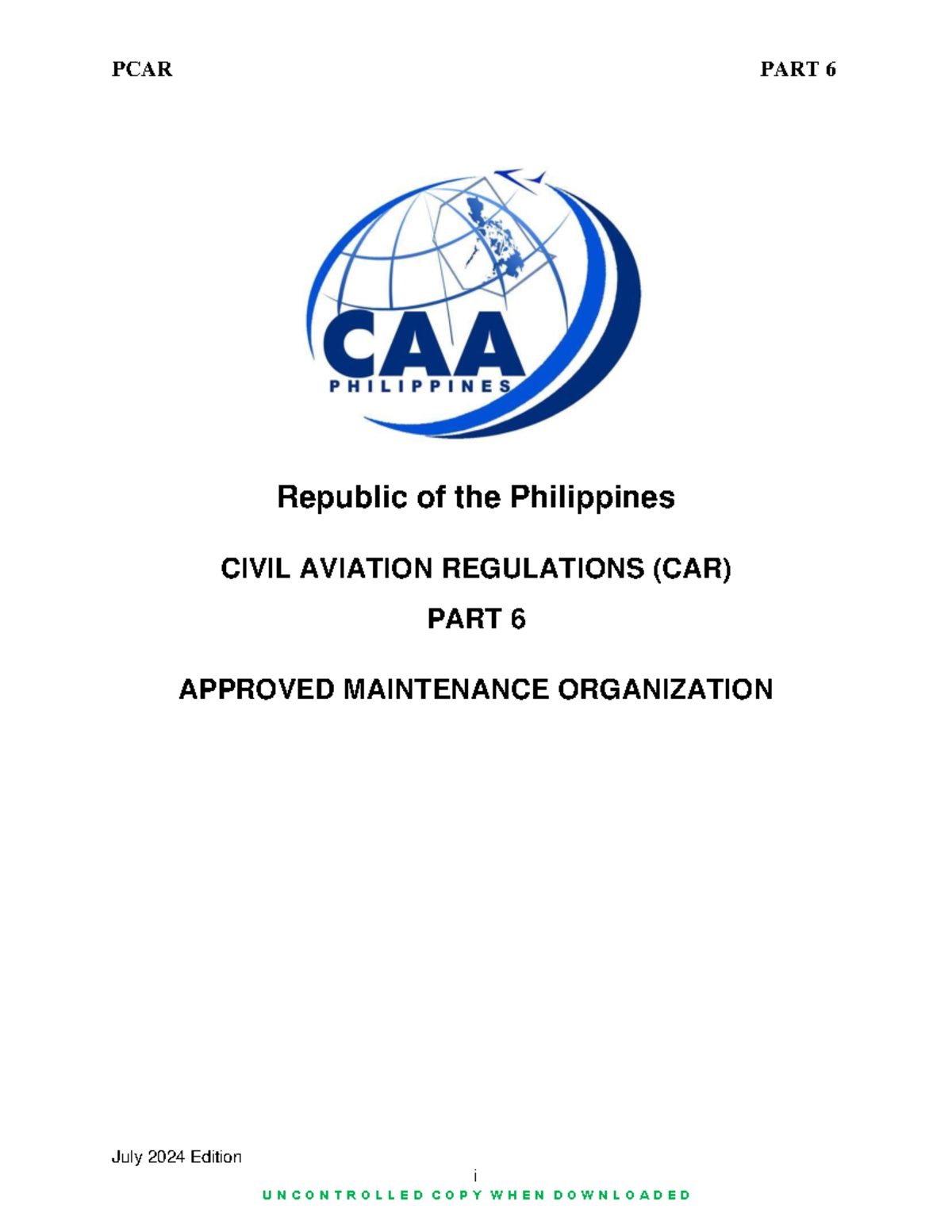 PCAR PART 6

CAA
PHILIPPINES

Republic of the Philippines

CIVIL AVIATION REGULATIONS (CAR)

PART 6

APPROVED MAINTENANCE ORGANIZATION

July 2024 Edition

i

UNCONTROLLED COPY WHEN DOWNLOADED